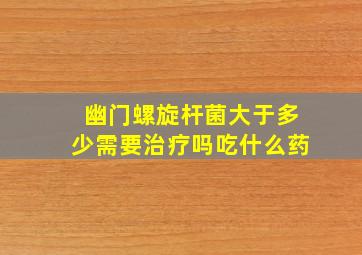 幽门螺旋杆菌大于多少需要治疗吗吃什么药